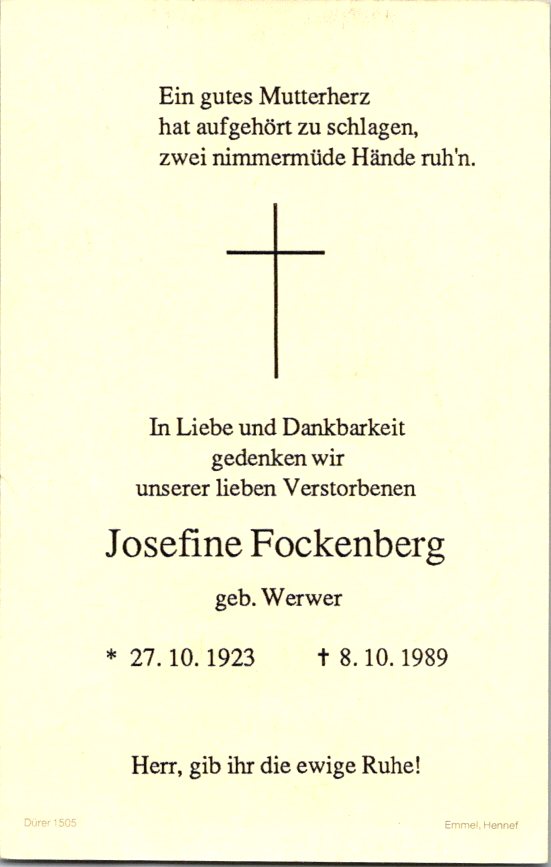 Ein gutes Mutterherz
hat aufgehört zu schlagen,
zwei nimmermüde Hände ruh'n.

In Liebe und Dankbarkeit
gedenken wir
unserer lieben Verstorbenen

Josefine Fockenberg

geb. Werwer

* 27. 10. 1923 † 8. 10. 1989

Herr, gib ihr die ewige Ruhe!

Dürer 1505

Emmel, Hennef